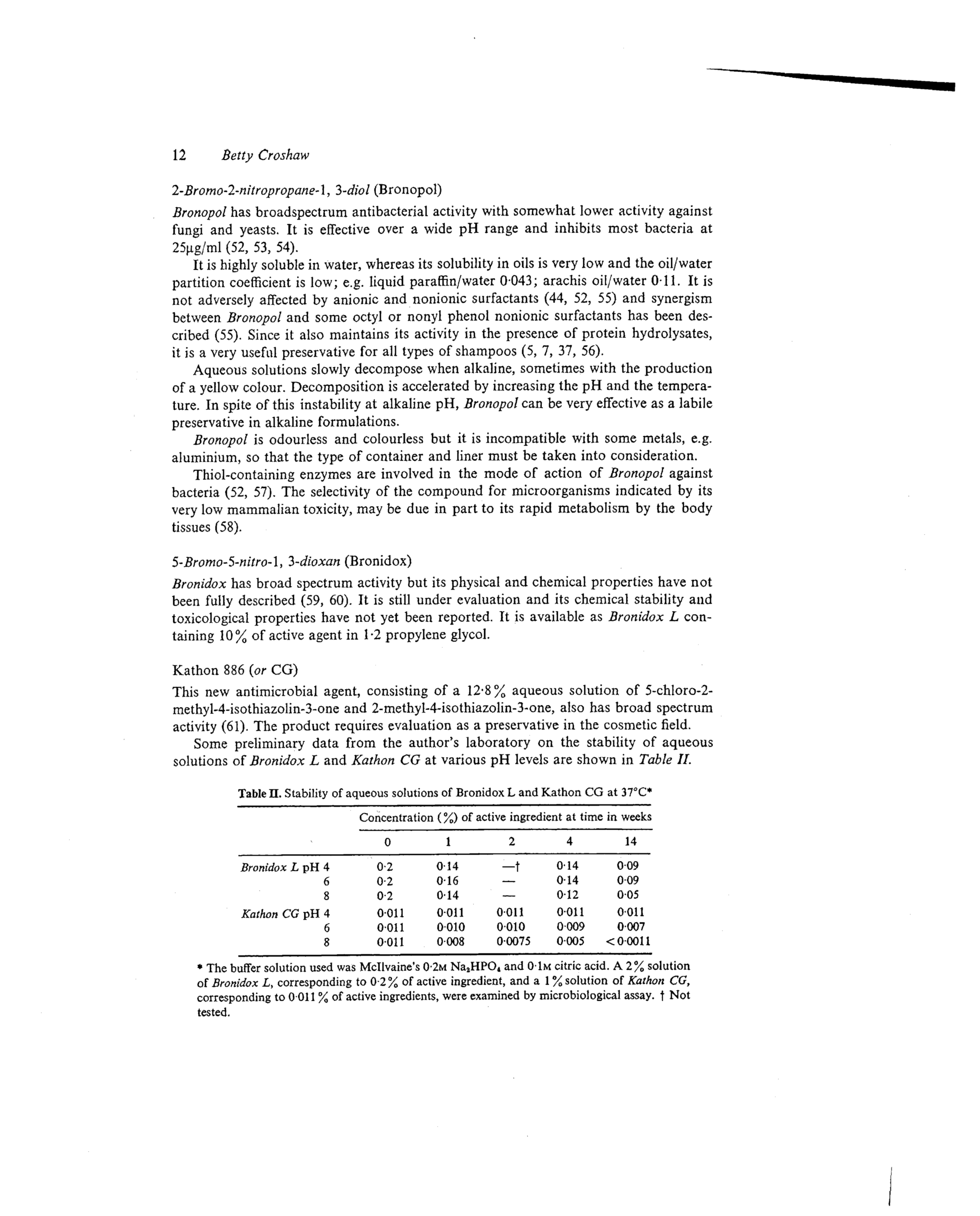 12 Betty Croshaw

2-Bromo-2-nitropropane-1, 3-diol (Bronopol)

Bronopol has broadspectrum antibacterial activity with somewhat lower activity against fungi and yeasts. It is effective over a wide pH range and inhibits most bacteria at 25µg/ml (52, 53, 54).

It is highly soluble in water, whereas its solubility in oils is very low and the oil/water partition coefficient is low; e.g. liquid paraffin/water 0·043; arachis oil/water 0·11. It is not adversely affected by anionic and nonionic surfactants (44, 52, 55) and synergism between Bronopol and some octyl or nonyl phenol nonionic surfactants has been described (55). Since it also maintains its activity in the presence of protein hydrolysates, it is a very useful preservative for all types of shampoos (5, 7, 37, 56).

Aqueous solutions slowly decompose when alkaline, sometimes with the production of a yellow colour. Decomposition is accelerated by increasing the pH and the temperature. In spite of this instability at alkaline pH, Bronopol can be very effective as a labile preservative in alkaline formulations.

Bronopol is odourless and colourless but it is incompatible with some metals, e.g. aluminium, so that the type of container and liner must be taken into consideration.

Thiol-containing enzymes are involved in the mode of action of Bronopol against bacteria (52, 57). The selectivity of the compound for microorganisms indicated by its very low mammalian toxicity, may be due in part to its rapid metabolism by the body tissues (58).

5-Bromo-5-nitro-1, 3-dioxan (Bronidox)

Bronidox has broad spectrum activity but its physical and chemical properties have not been fully described (59, 60). It is still under evaluation and its chemical stability and toxicological properties have not yet been reported. It is available as Bronidox L containing 10% of active agent in 1·2 propylene glycol.

Kathon 886 (or CG)

This new antimicrobial agent, consisting of a 12·8% aqueous solution of 5-chloro-2-methyl-4-isothiazolin-3-one and 2-methyl-4-isothiazolin-3-one, also has broad spectrum activity (61). The product requires evaluation as a preservative in the cosmetic field.

Some preliminary data from the author's laboratory on the stability of aqueous solutions of Bronidox L and Kathon CG at various pH levels are shown in Table II.

Table II. Stability of aqueous solutions of Bronidox L and Kathon CG at 37°C*

| | Concentration (%) of active ingredient at time in weeks | | | | |
|---|---|---|---|---|---|
| | 0 | 1 | 2 | 4 | 14 |
| Bronidox L pH 4 | 0·2 | 0·14 | —† | 0·14 | 0·09 |
| 6 | 0·2 | 0·16 | — | 0·14 | 0·09 |
| 8 | 0·2 | 0·14 | — | 0·12 | 0·05 |
| Kathon CG pH 4 | 0·011 | 0·011 | 0·011 | 0·011 | 0·011 |
| 6 | 0·011 | 0·010 | 0·010 | 0·009 | 0·007 |
| 8 | 0·011 | 0·008 | 0·0075 | 0·005 | <0·0011 |

* The buffer solution used was McIlvaine's 0·2M $Na_2HPO_4$ and 0·1M citric acid. A 2% solution of Bronidox L, corresponding to 0·2% of active ingredient, and a 1% solution of Kathon CG, corresponding to 0·011% of active ingredients, were examined by microbiological assay. † Not tested.